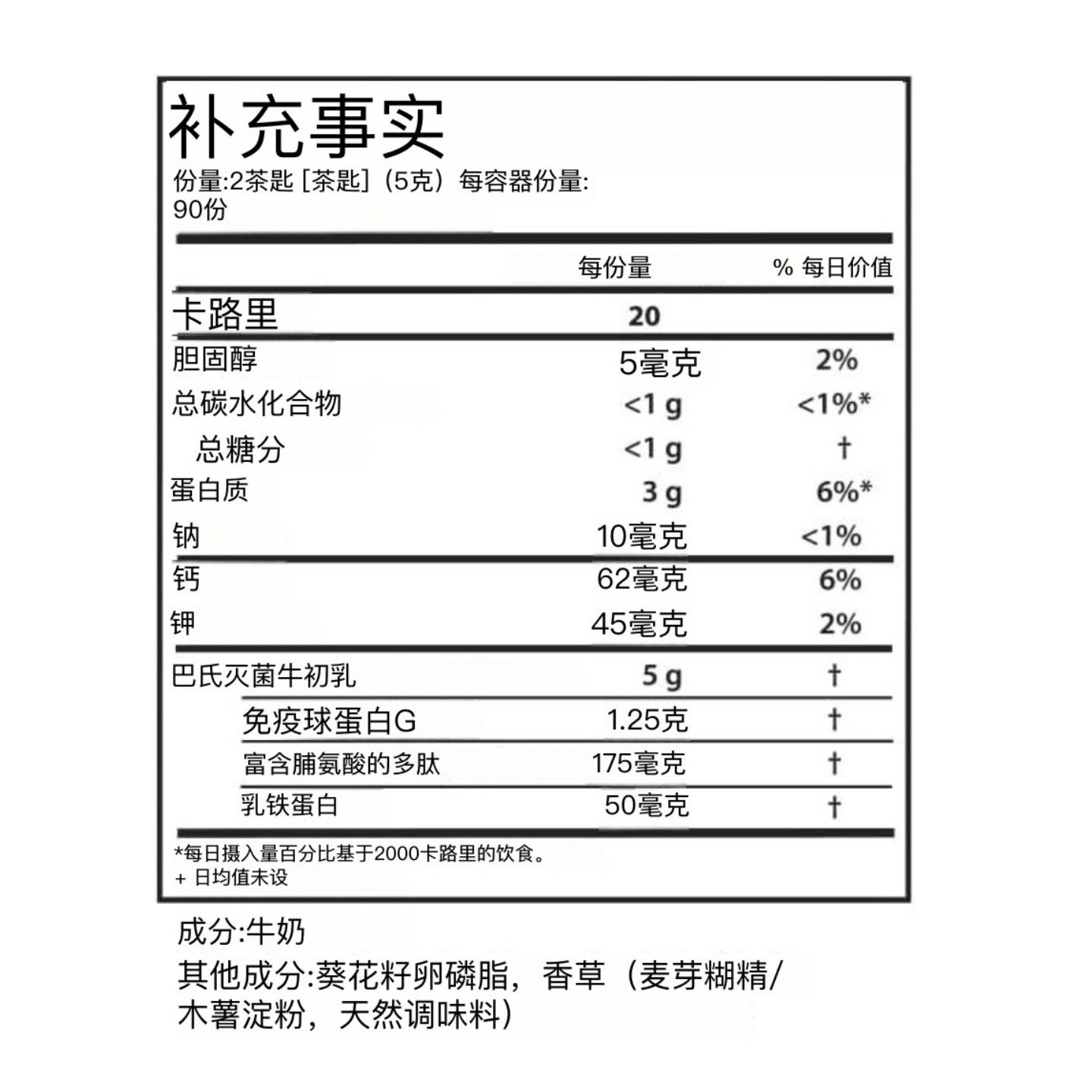 补充事实

份量:2茶匙 [茶匙]（5克）每容器份量: 90份

| | 每份量 | % 每日价值 |
|---|---|---|
| 卡路里 | 20 | |
| 胆固醇 | 5毫克 | 2% |
| 总碳水化合物 | <1 g | <1%* |
| 总糖分 | <1 g | † |
| 蛋白质 | 3 g | 6%* |
| 钠 | 10毫克 | <1% |
| 钙 | 62毫克 | 6% |
| 钾 | 45毫克 | 2% |
| 巴氏灭菌牛初乳 | 5 g | † |
| 免疫球蛋白G | 1.25克 | † |
| 富含脯氨酸的多肽 | 175毫克 | † |
| 乳铁蛋白 | 50毫克 | † |

*每日摄入量百分比基于2000卡路里的饮食。
+ 日均值未设

成分:牛奶

其他成分:葵花籽卵磷脂，香草（麦芽糊精/木薯淀粉，天然调味料）